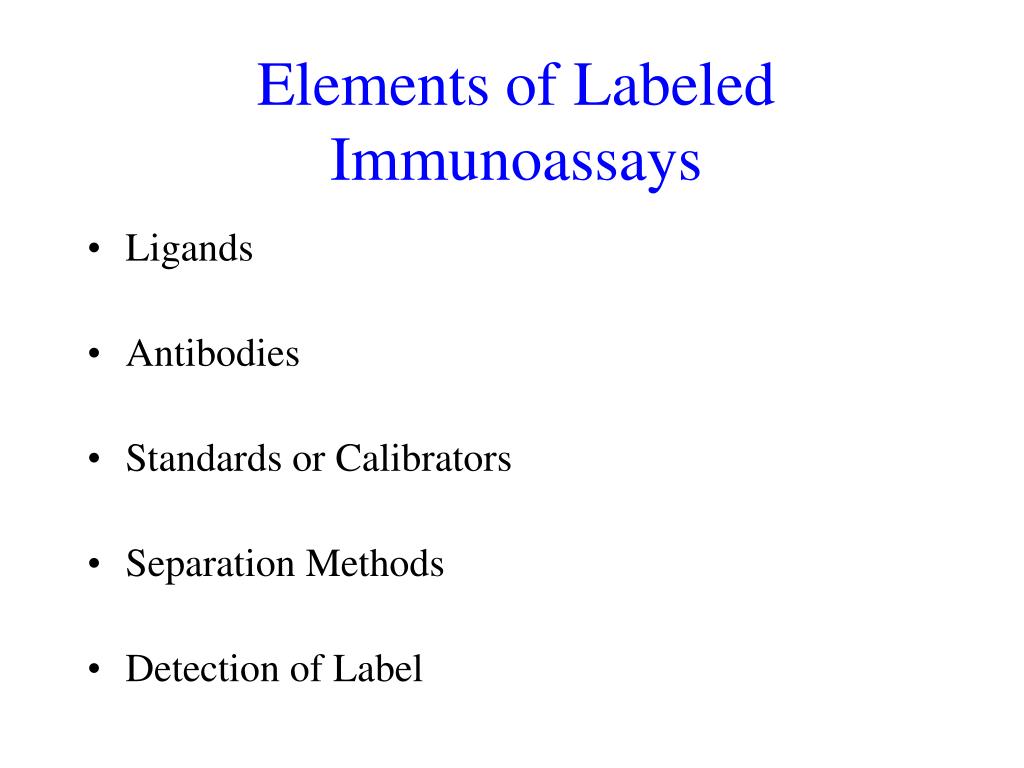 Elements of Labeled Immunoassays

• Ligands

• Antibodies

• Standards or Calibrators

• Separation Methods

• Detection of Label